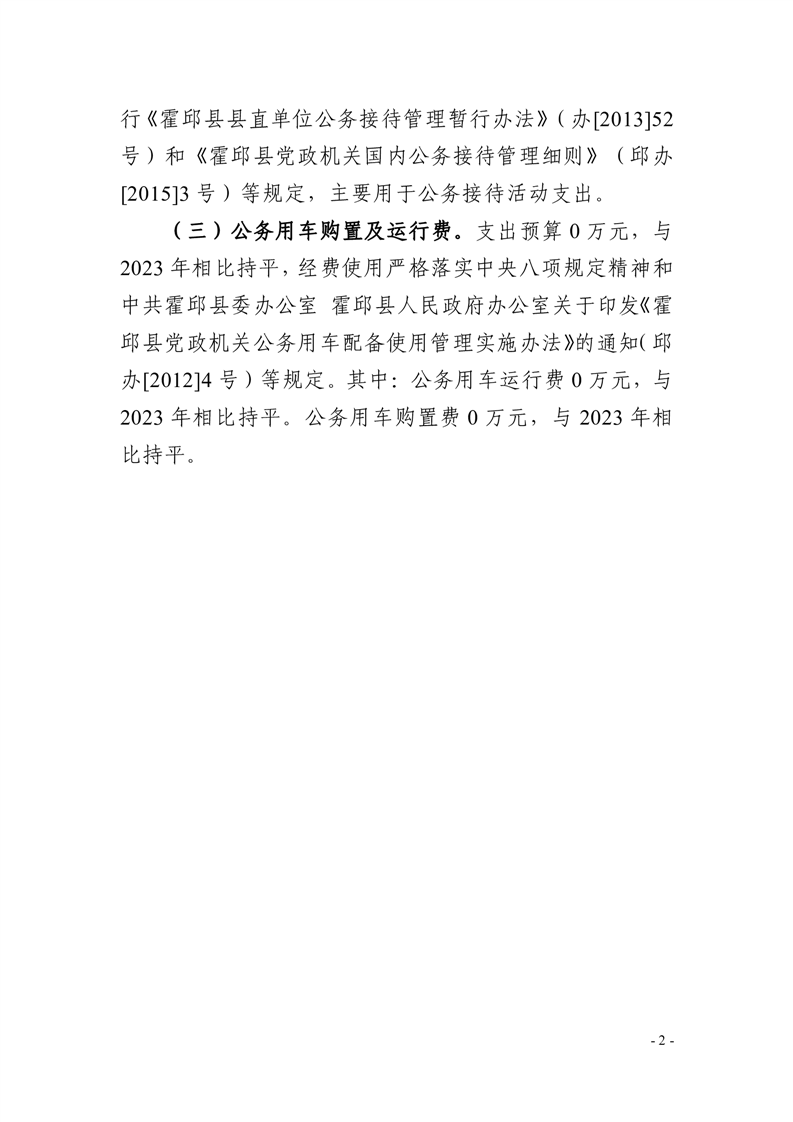 行《霍邱县县直单位公务接待管理暂行办法》（办[2013]52号）和《霍邱县党政机关国内公务接待管理细则》（邱办[2015]3号）等规定，主要用于公务接待活动支出。

（三）公务用车购置及运行费。支出预算0万元，与2023年相比持平，经费使用严格落实中央八项规定精神和中共霍邱县委办公室 霍邱县人民政府办公室关于印发《霍邱县党政机关公务用车配备使用管理实施办法》的通知（邱办[2012]4号）等规定。其中：公务用车运行费0万元，与2023年相比持平。公务用车购置费0万元，与2023年相比持平。

- 2 -